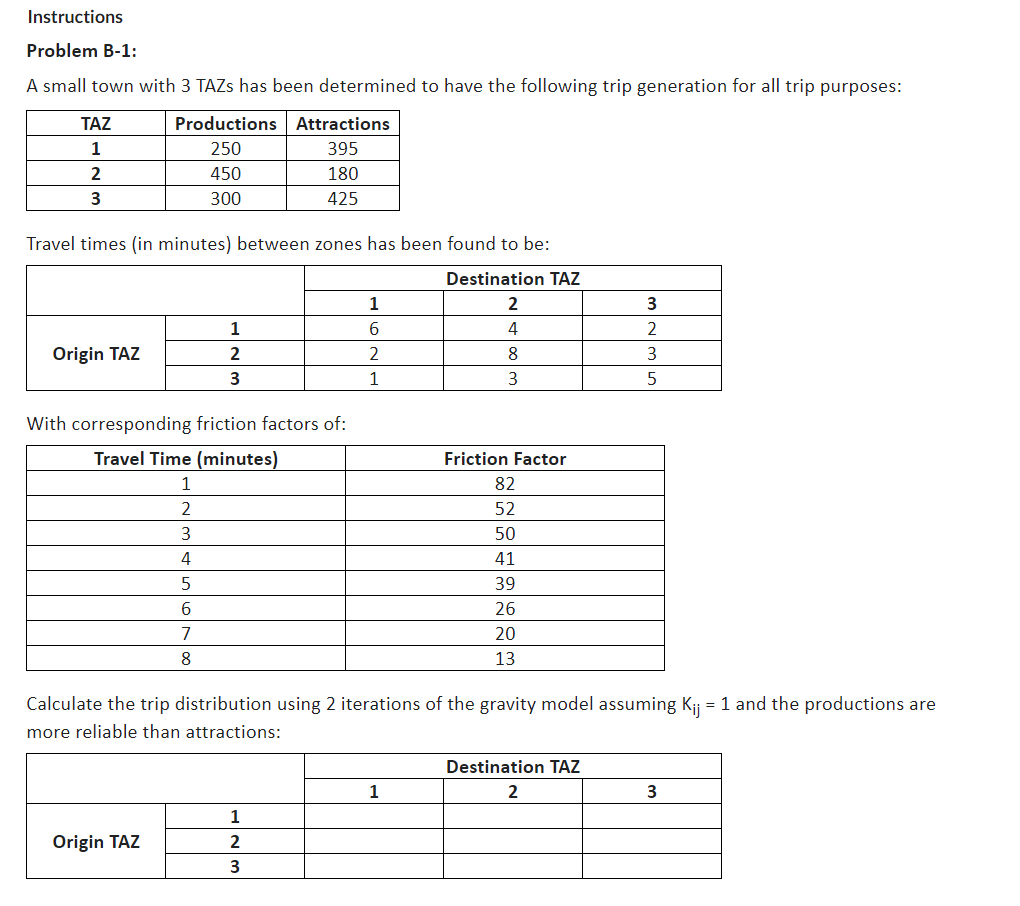 Instructions

Problem B-1:

A small town with 3 TAZs has been determined to have the following trip generation for all trip purposes:

| TAZ | Productions | Attractions |
|---|---|---|
| 1 | 250 | 395 |
| 2 | 450 | 180 |
| 3 | 300 | 425 |

Travel times (in minutes) between zones has been found to be:

| | | Destination TAZ | | |
|---|---|---|---|---|
| | | 1 | 2 | 3 |
| Origin TAZ | 1 | 6 | 4 | 2 |
| | 2 | 2 | 8 | 3 |
| | 3 | 1 | 3 | 5 |

With corresponding friction factors of:

| Travel Time (minutes) | Friction Factor |
|---|---|
| 1 | 82 |
| 2 | 52 |
| 3 | 50 |
| 4 | 41 |
| 5 | 39 |
| 6 | 26 |
| 7 | 20 |
| 8 | 13 |

Calculate the trip distribution using 2 iterations of the gravity model assuming $K_{ij} = 1$ and the productions are more reliable than attractions:

| | | Destination TAZ | | |
|---|---|---|---|---|
| | | 1 | 2 | 3 |
| Origin TAZ | 1 | | | |
| | 2 | | | |
| | 3 | | | |